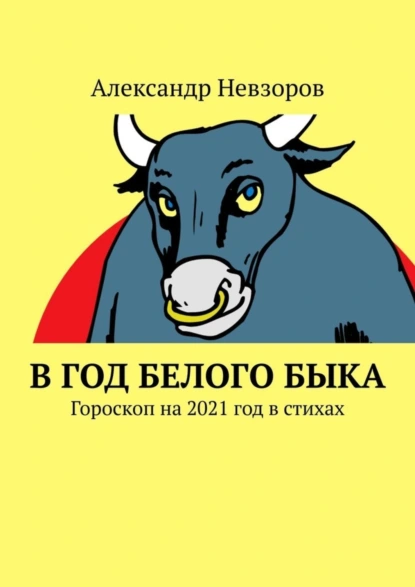 Александр Невзоров

В ГОД БЕЛОГО БЫКА
Гороскоп на 2021 год в стихах